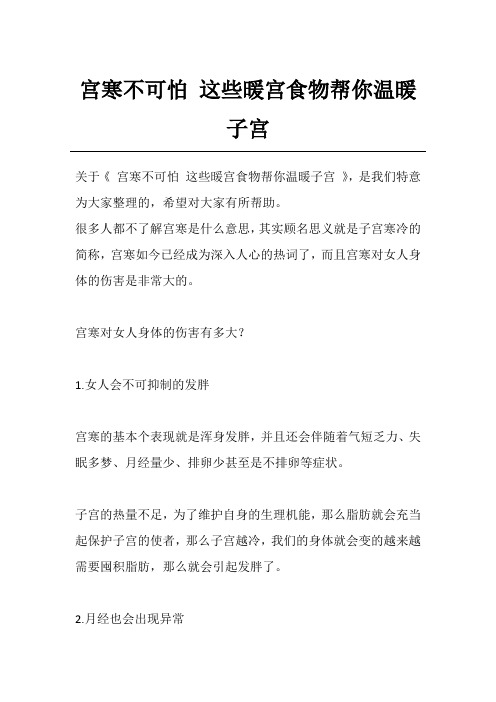 宫寒不可怕 这些暖宫食物帮你温暖子宫

关于《 宫寒不可怕 这些暖宫食物帮你温暖子宫 》，是我们特意为大家整理的，希望对大家有所帮助。
很多人都不了解宫寒是什么意思，其实顾名思义就是子宫寒冷的简称，宫寒如今已经成为深入人心的热词了，而且宫寒对女人身体的伤害是非常大的。

宫寒对女人身体的伤害有多大？

1.女人会不可抑制的发胖

宫寒的基本个表现就是浑身发胖，并且还会伴随着气短乏力、失眠多梦、月经量少、排卵少甚至是不排卵等症状。

子宫的热量不足，为了维护自身的生理机能，那么脂肪就会充当起保护子宫的使者，那么子宫越冷，我们的身体就会变的越来越需要囤积脂肪，那么就会引起发胖了。

2.月经也会出现异常